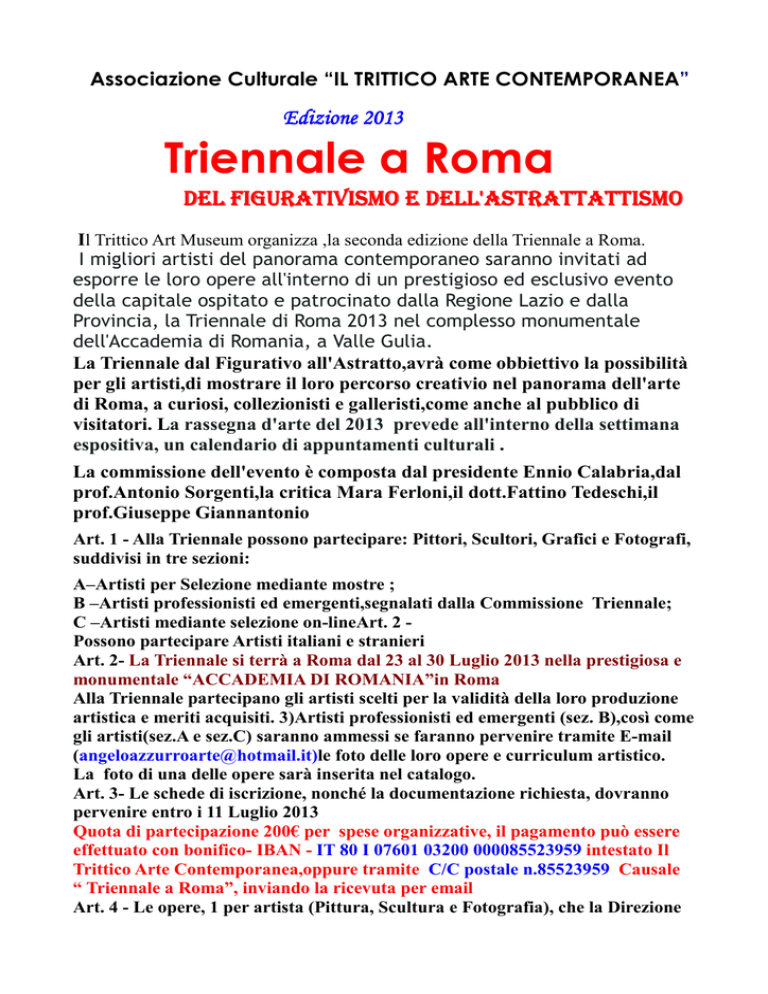 Associazione Culturale “IL TRITTICO ARTE CONTEMPORANEA”

Edizione 2013

Triennale a Roma

DEL FIGURATIVISMO E DELL'ASTRATTATTISMO

Il Trittico Art Museum organizza ,la seconda edizione della Triennale a Roma.
I migliori artisti del panorama contemporaneo saranno invitati ad esporre le loro opere all'interno di un prestigioso ed esclusivo evento della capitale ospitato e patrocinato dalla Regione Lazio e dalla Provincia, la Triennale di Roma 2013 nel complesso monumentale dell'Accademia di Romania, a Valle Gulia.
La Triennale dal Figurativo all'Astratto,avrà come obbiettivo la possibilità per gli artisti,di mostrare il loro percorso creativio nel panorama dell'arte di Roma, a curiosi, collezionisti e galleristi,come anche al pubblico di visitatori. La rassegna d'arte del 2013 prevede all'interno della settimana espositiva, un calendario di appuntamenti culturali .

La commissione dell'evento è composta dal presidente Ennio Calabria,dal prof.Antonio Sorgenti,la critica Mara Ferloni,il dott.Fattino Tedeschi,il prof.Giuseppe Giannantonio

Art. 1 - Alla Triennale possono partecipare: Pittori, Scultori, Grafici e Fotografi, suddivisi in tre sezioni:

A–Artisti per Selezione mediante mostre ;
B –Artisti professionisti ed emergenti,segnalati dalla Commissione Triennale;
C –Artisti mediante selezione on-lineArt. 2 -
Possono partecipare Artisti italiani e stranieri
Art. 2- La Triennale si terrà a Roma dal 23 al 30 Luglio 2013 nella prestigiosa e monumentale “ACCADEMIA DI ROMANIA”in Roma
Alla Triennale partecipano gli artisti scelti per la validità della loro produzione artistica e meriti acquisiti. 3)Artisti professionisti ed emergenti (sez. B),così come gli artisti(sez.A e sez.C) saranno ammessi se faranno pervenire tramite E-mail (angeloazzurroarte@hotmail.it)le foto delle loro opere e curriculum artistico.
La foto di una delle opere sarà inserita nel catalogo.
Art. 3- Le schede di iscrizione, nonché la documentazione richiesta, dovranno pervenire entro i 11 Luglio 2013
Quota di partecipazione 200€ per spese organizzative, il pagamento può essere effettuato con bonifico- IBAN - IT 80 I 07601 03200 000085523959 intestato Il Trittico Arte Contemporanea,oppure tramite C/C postale n.85523959 Causale “ Triennale a Roma”, inviando la ricevuta per email
Art. 4 - Le opere, 1 per artista (Pittura, Scultura e Fotografia), che la Direzione